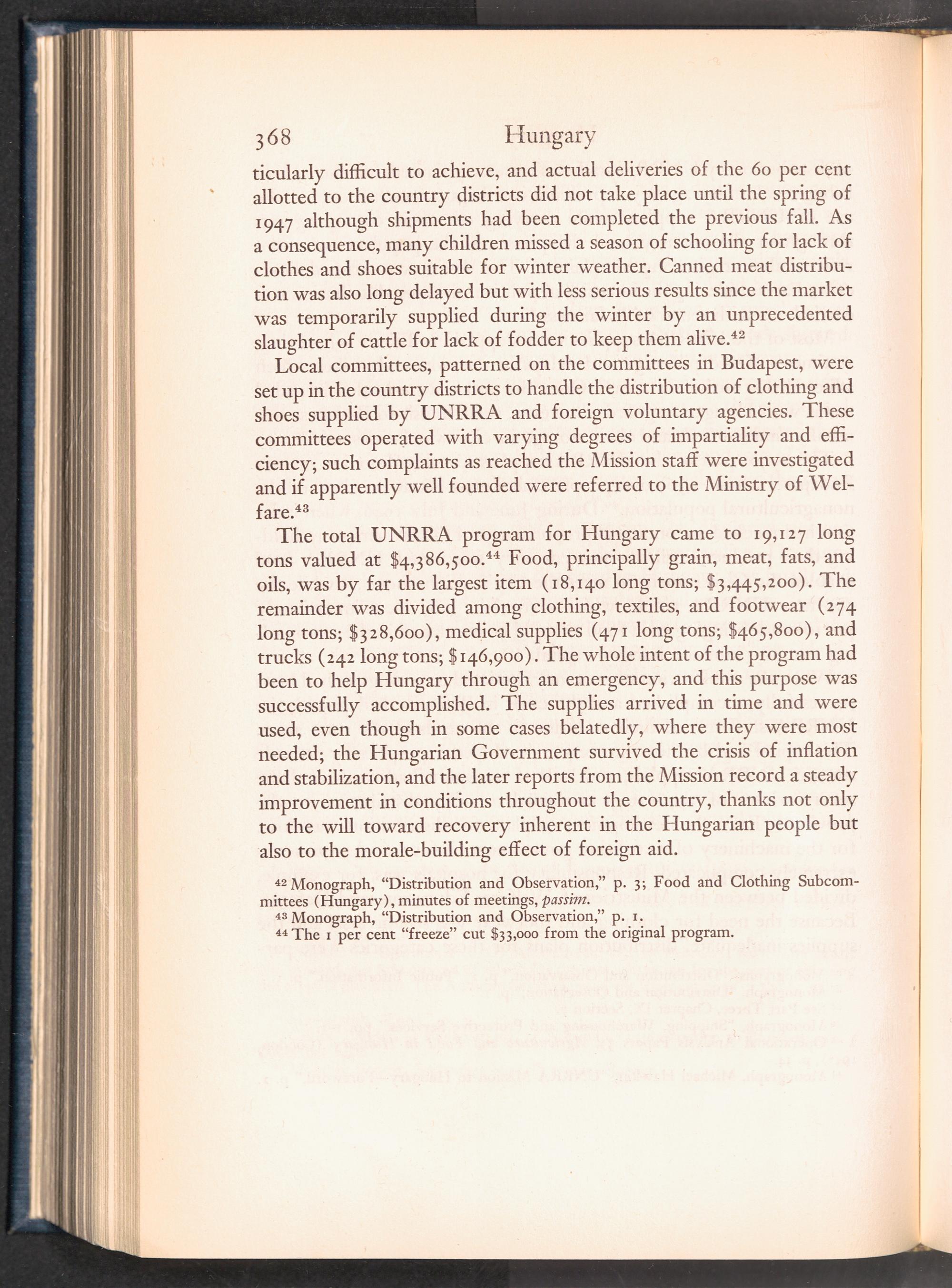 368 Hungary

ticularly difficult to achieve, and actual deliveries of the 60 per cent allotted to the country districts did not take place until the spring of 1947 although shipments had been completed the previous fall. As a consequence, many children missed a season of schooling for lack of clothes and shoes suitable for winter weather. Canned meat distribution was also long delayed but with less serious results since the market was temporarily supplied during the winter by an unprecedented slaughter of cattle for lack of fodder to keep them alive.$^{42}$

Local committees, patterned on the committees in Budapest, were set up in the country districts to handle the distribution of clothing and shoes supplied by UNRRA and foreign voluntary agencies. These committees operated with varying degrees of impartiality and efficiency; such complaints as reached the Mission staff were investigated and if apparently well founded were referred to the Ministry of Welfare.$^{43}$

The total UNRRA program for Hungary came to 19,127 long tons valued at \$4,386,500.$^{44}$ Food, principally grain, meat, fats, and oils, was by far the largest item (18,140 long tons; \$3,445,200). The remainder was divided among clothing, textiles, and footwear (274 long tons; \$328,600), medical supplies (471 long tons; \$465,800), and trucks (242 long tons; \$146,900). The whole intent of the program had been to help Hungary through an emergency, and this purpose was successfully accomplished. The supplies arrived in time and were used, even though in some cases belatedly, where they were most needed; the Hungarian Government survived the crisis of inflation and stabilization, and the later reports from the Mission record a steady improvement in conditions throughout the country, thanks not only to the will toward recovery inherent in the Hungarian people but also to the morale-building effect of foreign aid.

$^{42}$ Monograph, "Distribution and Observation," p. 3; Food and Clothing Subcommittees (Hungary), minutes of meetings, passim.
$^{43}$ Monograph, "Distribution and Observation," p. 1.
$^{44}$ The 1 per cent "freeze" cut \$33,000 from the original program.